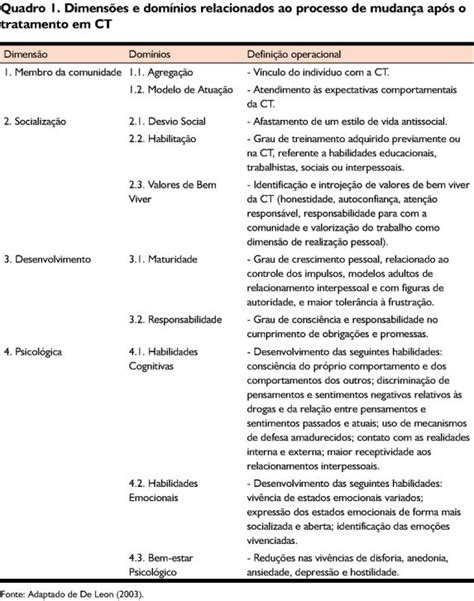 Quadro 1. Dimensões e domínios relacionados ao processo de mudança após o tratamento em CT

| Dimensão | Domínios | Definição operacional |
|---|---|---|
| 1. Membro da comunidade | 1.1. Agregação | - Vínculo do indivíduo com a CT. |
| | 1.2. Modelo de Atuação | - Atendimento às expectativas comportamentais da CT. |
| 2. Socialização | 2.1. Desvio Social | - Afastamento de um estilo de vida antissocial. |
| | 2.2. Habilitação | - Grau de treinamento adquirido previamente ou na CT, referente a habilidades educacionais, trabalhistas, sociais ou interpessoais. |
| | 2.3. Valores de Bem Viver | - Identificação e introjeção de valores de bem viver da CT (honestidade, autoconfiança, atenção responsável, responsabilidade para com a comunidade e valorização do trabalho como dimensão de realização pessoal). |
| 3. Desenvolvimento | 3.1. Maturidade | - Grau de crescimento pessoal, relacionado ao controle dos impulsos, modelos adultos de relacionamento interpessoal e com figuras de autoridade, e maior tolerância à frustração. |
| | 3.2. Responsabilidade | - Grau de consciência e responsabilidade no cumprimento de obrigações e promessas. |
| 4. Psicológica | 4.1. Habilidades Cognitivas | - Desenvolvimento das seguintes habilidades: consciência do próprio comportamento e dos comportamentos dos outros; discriminação de pensamentos e sentimentos negativos relativos às drogas e da relação entre pensamentos e sentimentos passados e atuais; uso de mecanismos de defesa amadurecidos; contato com as realidades interna e externa; maior receptividade aos relacionamentos interpessoais. |
| | 4.2. Habilidades Emocionais | - Desenvolvimento das seguintes habilidades: vivência de estados emocionais variados; expressão dos estados emocionais de forma mais socializada e aberta; identificação das emoções vivenciadas. |
| | 4.3. Bem-estar Psicológico | - Reduções nas vivências de disforia, anedonia, ansiedade, depressão e hostilidade. |

Fonte: Adaptado de De Leon (2003).